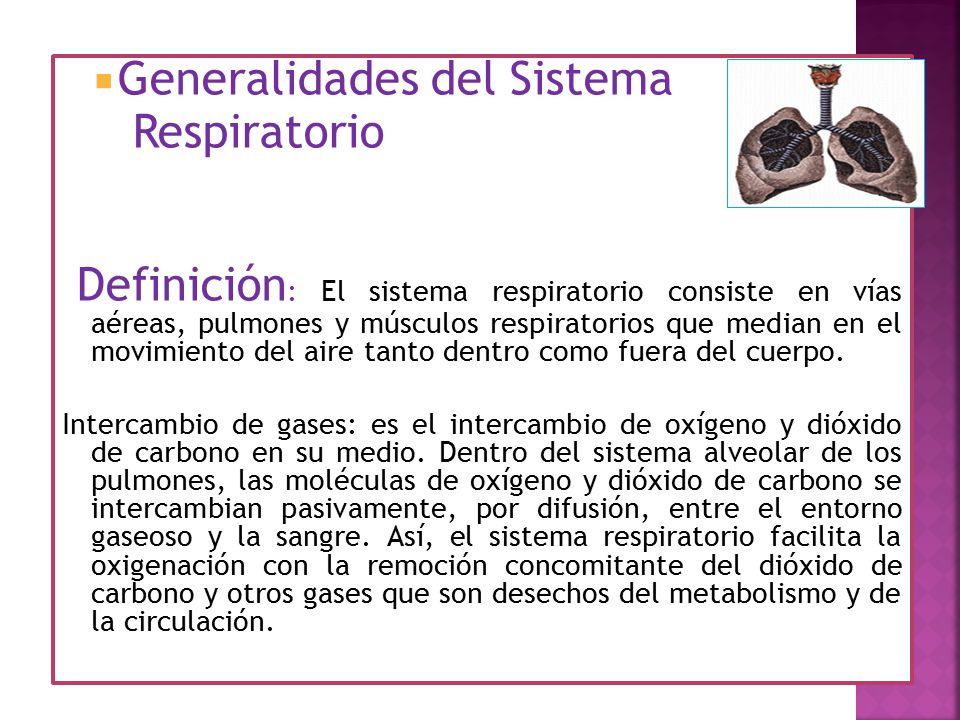 Generalidades del Sistema Respiratorio

Definición: El sistema respiratorio consiste en vías aéreas, pulmones y músculos respiratorios que median en el movimiento del aire tanto dentro como fuera del cuerpo.

Intercambio de gases: es el intercambio de oxígeno y dióxido de carbono en su medio. Dentro del sistema alveolar de los pulmones, las moléculas de oxígeno y dióxido de carbono se intercambian pasivamente, por difusión, entre el entorno gaseoso y la sangre. Así, el sistema respiratorio facilita la oxigenación con la remoción concomitante del dióxido de carbono y otros gases que son desechos del metabolismo y de la circulación.